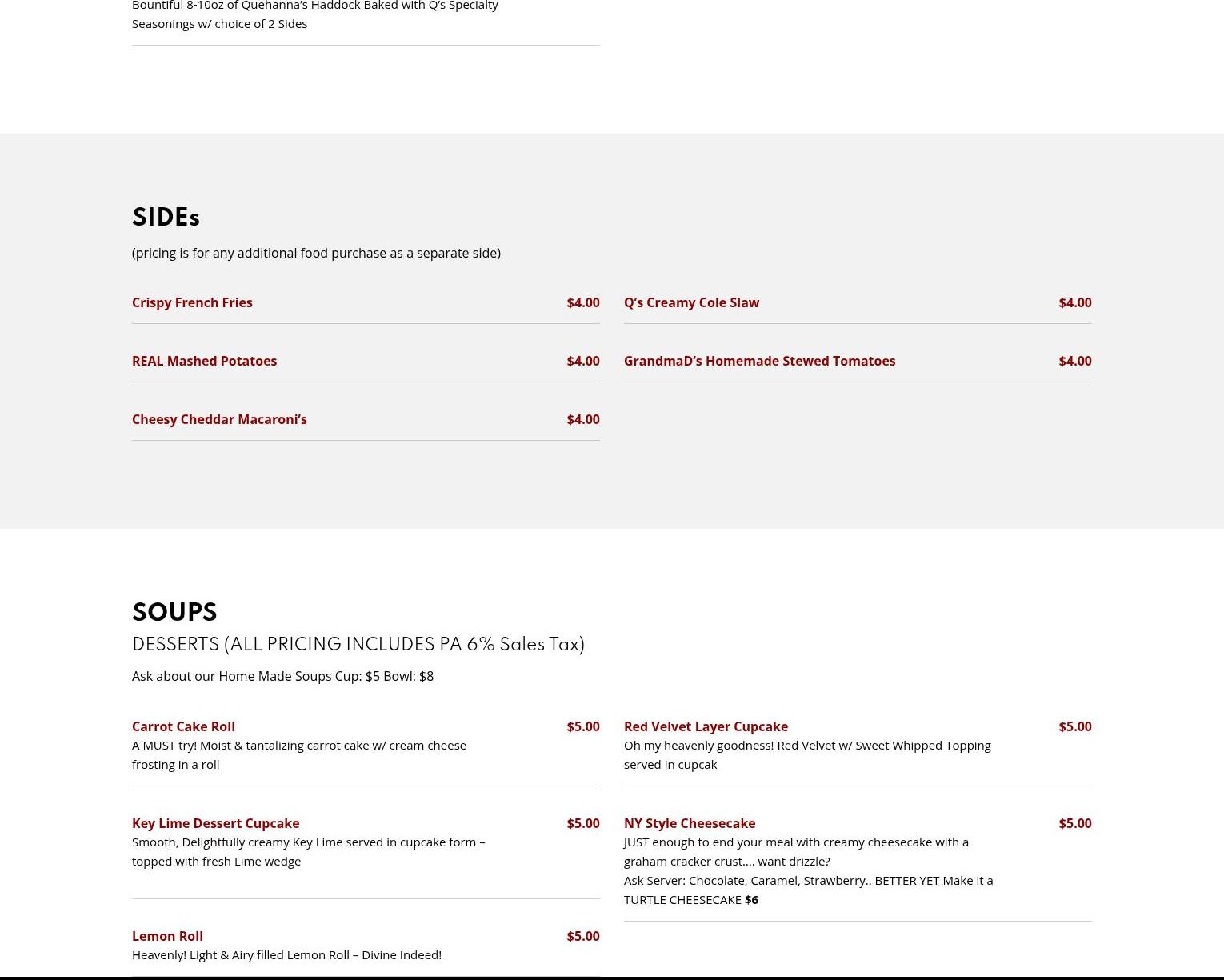 Bountiful 8-10oz of Quehanna's Haddock Baked with Q's Specialty Seasonings w/ choice of 2 Sides

SIDEs

(pricing is for any additional food purchase as a separate side)

Crispy French Fries $4.00

REAL Mashed Potatoes $4.00

Cheesy Cheddar Macaroni's $4.00

Q's Creamy Cole Slaw $4.00

GrandmaD's Homemade Stewed Tomatoes $4.00

SOUPS

DESSERTS (ALL PRICING INCLUDES PA 6% Sales Tax)

Ask about our Home Made Soups Cup: $5 Bowl: $8

Carrot Cake Roll $5.00
A MUST try! Moist & tantalizing carrot cake w/ cream cheese frosting in a roll

Key Lime Dessert Cupcake $5.00
Smooth, Delightfully creamy Key Lime served in cupcake form – topped with fresh Lime wedge

Lemon Roll $5.00
Heavenly! Light & Airy filled Lemon Roll – Divine Indeed!

Red Velvet Layer Cupcake $5.00
Oh my heavenly goodness! Red Velvet w/ Sweet Whipped Topping served in cupcak

NY Style Cheesecake $5.00
JUST enough to end your meal with creamy cheesecake with a graham cracker crust.... want drizzle?
Ask Server: Chocolate, Caramel, Strawberry.. BETTER YET Make it a TURTLE CHEESECAKE $6